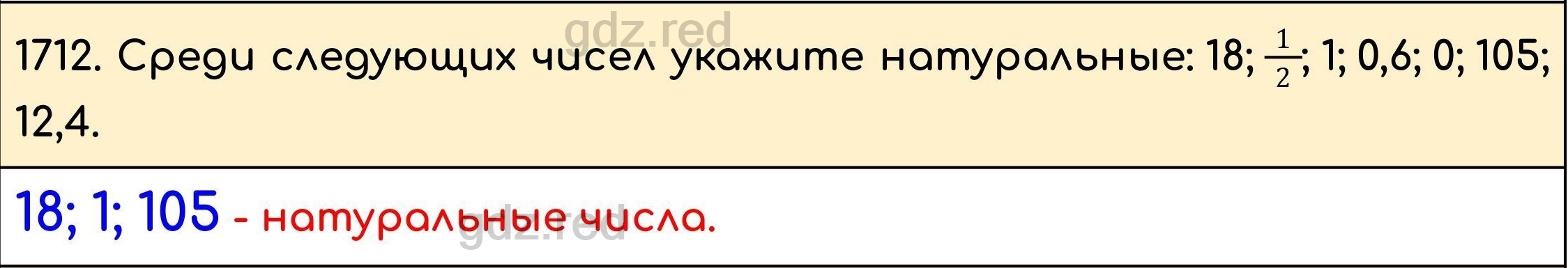 gdz.red

1712. Среди следующих чисел укажите натуральные: 18; $\frac{1}{2}$; 1; 0,6; 0; 105; 12,4.

18; 1; 105 - натуральные числа.

gdz.red